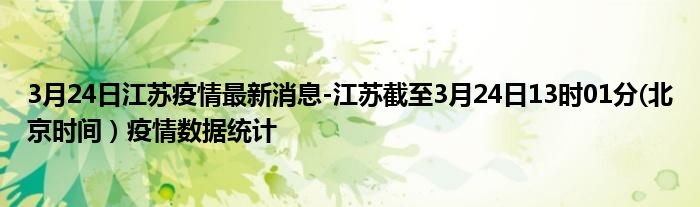 3月24日江苏疫情最新消息-江苏截至3月24日13时01分(北京时间）疫情数据统计